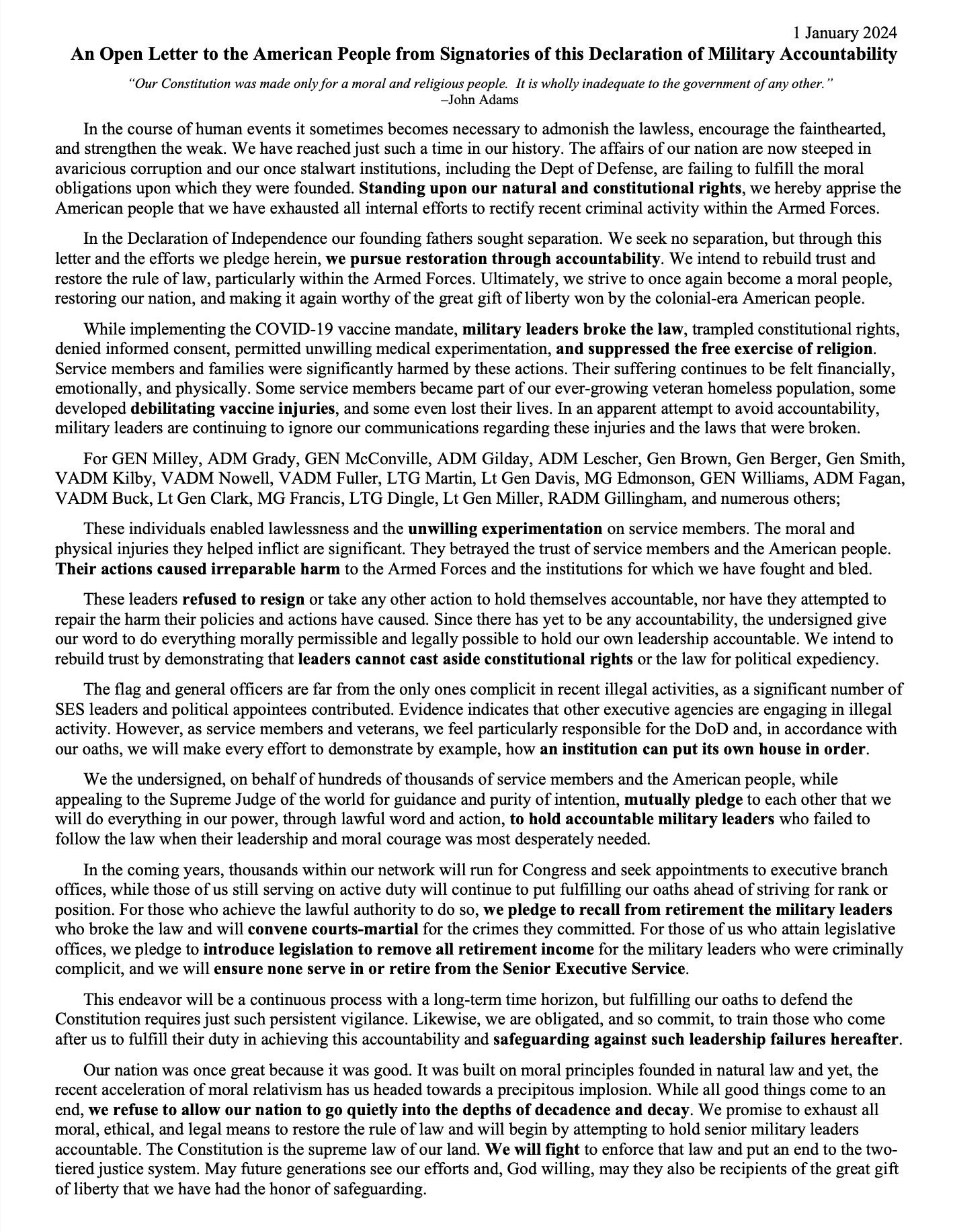 1 January 2024

An Open Letter to the American People from Signatories of this Declaration of Military Accountability

"Our Constitution was made only for a moral and religious people. It is wholly inadequate to the government of any other."
–John Adams

In the course of human events it sometimes becomes necessary to admonish the lawless, encourage the fainthearted, and strengthen the weak. We have reached just such a time in our history. The affairs of our nation are now steeped in avaricious corruption and our once stalwart institutions, including the Dept of Defense, are failing to fulfill the moral obligations upon which they were founded. Standing upon our natural and constitutional rights, we hereby apprise the American people that we have exhausted all internal efforts to rectify recent criminal activity within the Armed Forces.

In the Declaration of Independence our founding fathers sought separation. We seek no separation, but through this letter and the efforts we pledge herein, we pursue restoration through accountability. We intend to rebuild trust and restore the rule of law, particularly within the Armed Forces. Ultimately, we strive to once again become a moral people, restoring our nation, and making it again worthy of the great gift of liberty won by the colonial-era American people.

While implementing the COVID-19 vaccine mandate, military leaders broke the law, trampled constitutional rights, denied informed consent, permitted unwilling medical experimentation, and suppressed the free exercise of religion. Service members and families were significantly harmed by these actions. Their suffering continues to be felt financially, emotionally, and physically. Some service members became part of our ever-growing veteran homeless population, some developed debilitating vaccine injuries, and some even lost their lives. In an apparent attempt to avoid accountability, military leaders are continuing to ignore our communications regarding these injuries and the laws that were broken.

For GEN Milley, ADM Grady, GEN McConville, ADM Gilday, ADM Lescher, Gen Brown, Gen Berger, Gen Smith, VADM Kilby, VADM Nowell, VADM Fuller, LTG Martin, Lt Gen Davis, MG Edmonson, GEN Williams, ADM Fagan, VADM Buck, Lt Gen Clark, MG Francis, LTG Dingle, Lt Gen Miller, RADM Gillingham, and numerous others;

These individuals enabled lawlessness and the unwilling experimentation on service members. The moral and physical injuries they helped inflict are significant. They betrayed the trust of service members and the American people. Their actions caused irreparable harm to the Armed Forces and the institutions for which we have fought and bled.

These leaders refused to resign or take any other action to hold themselves accountable, nor have they attempted to repair the harm their policies and actions have caused. Since there has yet to be any accountability, the undersigned give our word to do everything morally permissible and legally possible to hold our own leadership accountable. We intend to rebuild trust by demonstrating that leaders cannot cast aside constitutional rights or the law for political expediency.

The flag and general officers are far from the only ones complicit in recent illegal activities, as a significant number of SES leaders and political appointees contributed. Evidence indicates that other executive agencies are engaging in illegal activity. However, as service members and veterans, we feel particularly responsible for the DoD and, in accordance with our oaths, we will make every effort to demonstrate by example, how an institution can put its own house in order.

We the undersigned, on behalf of hundreds of thousands of service members and the American people, while appealing to the Supreme Judge of the world for guidance and purity of intention, mutually pledge to each other that we will do everything in our power, through lawful word and action, to hold accountable military leaders who failed to follow the law when their leadership and moral courage was most desperately needed.

In the coming years, thousands within our network will run for Congress and seek appointments to executive branch offices, while those of us still serving on active duty will continue to put fulfilling our oaths ahead of striving for rank or position. For those who achieve the lawful authority to do so, we pledge to recall from retirement the military leaders who broke the law and will convene courts-martial for the crimes they committed. For those of us who attain legislative offices, we pledge to introduce legislation to remove all retirement income for the military leaders who were criminally complicit, and we will ensure none serve in or retire from the Senior Executive Service.

This endeavor will be a continuous process with a long-term time horizon, but fulfilling our oaths to defend the Constitution requires just such persistent vigilance. Likewise, we are obligated, and so commit, to train those who come after us to fulfill their duty in achieving this accountability and safeguarding against such leadership failures hereafter.

Our nation was once great because it was good. It was built on moral principles founded in natural law and yet, the recent acceleration of moral relativism has us headed towards a precipitous implosion. While all good things come to an end, we refuse to allow our nation to go quietly into the depths of decadence and decay. We promise to exhaust all moral, ethical, and legal means to restore the rule of law and will begin by attempting to hold senior military leaders accountable. The Constitution is the supreme law of our land. We will fight to enforce that law and put an end to the two-tiered justice system. May future generations see our efforts and, God willing, may they also be recipients of the great gift of liberty that we have had the honor of safeguarding.